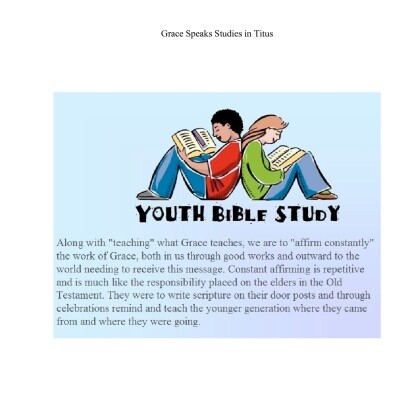 Grace Speaks Studies in Titus

YOUTH BIBLE STUDY

Along with "teaching" what Grace teaches, we are to "affirm constantly" the work of Grace, both in us through good works and outward to the world needing to receive this message. Constant affirming is repetitive and is much like the responsibility placed on the elders in the Old Testament. They were to write scripture on their door posts and through celebrations remind and teach the younger generation where they came from and where they were going.